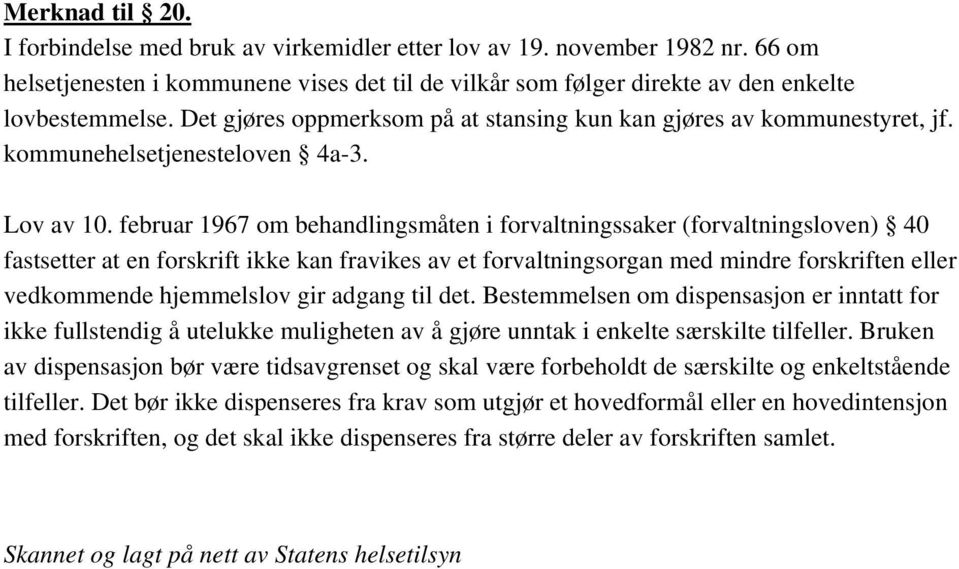 Merknad til § 20.
I forbindelse med bruk av virkemidler etter lov av 19. november 1982 nr. 66 om helsetjenesten i kommunene vises det til de vilkår som følger direkte av den enkelte lovbestemmelse. Det gjøres oppmerksom på at stansing kun kan gjøres av kommunestyret, jf. kommunehelsetjenesteloven § 4a-3.

Lov av 10. februar 1967 om behandlingsmåten i forvaltningssaker (forvaltningsloven) § 40 fastsetter at en forskrift ikke kan fravikes av et forvaltningsorgan med mindre forskriften eller vedkommende hjemmelslov gir adgang til det. Bestemmelsen om dispensasjon er inntatt for ikke fullstendig å utelukke muligheten av å gjøre unntak i enkelte særskilte tilfeller. Bruken av dispensasjon bør være tidsavgrenset og skal være forbeholdt de særskilte og enkeltstående tilfeller. Det bør ikke dispenseres fra krav som utgjør et hovedformål eller en hovedintensjon med forskriften, og det skal ikke dispenseres fra større deler av forskriften samlet.

Skannet og lagt på nett av Statens helsetilsyn